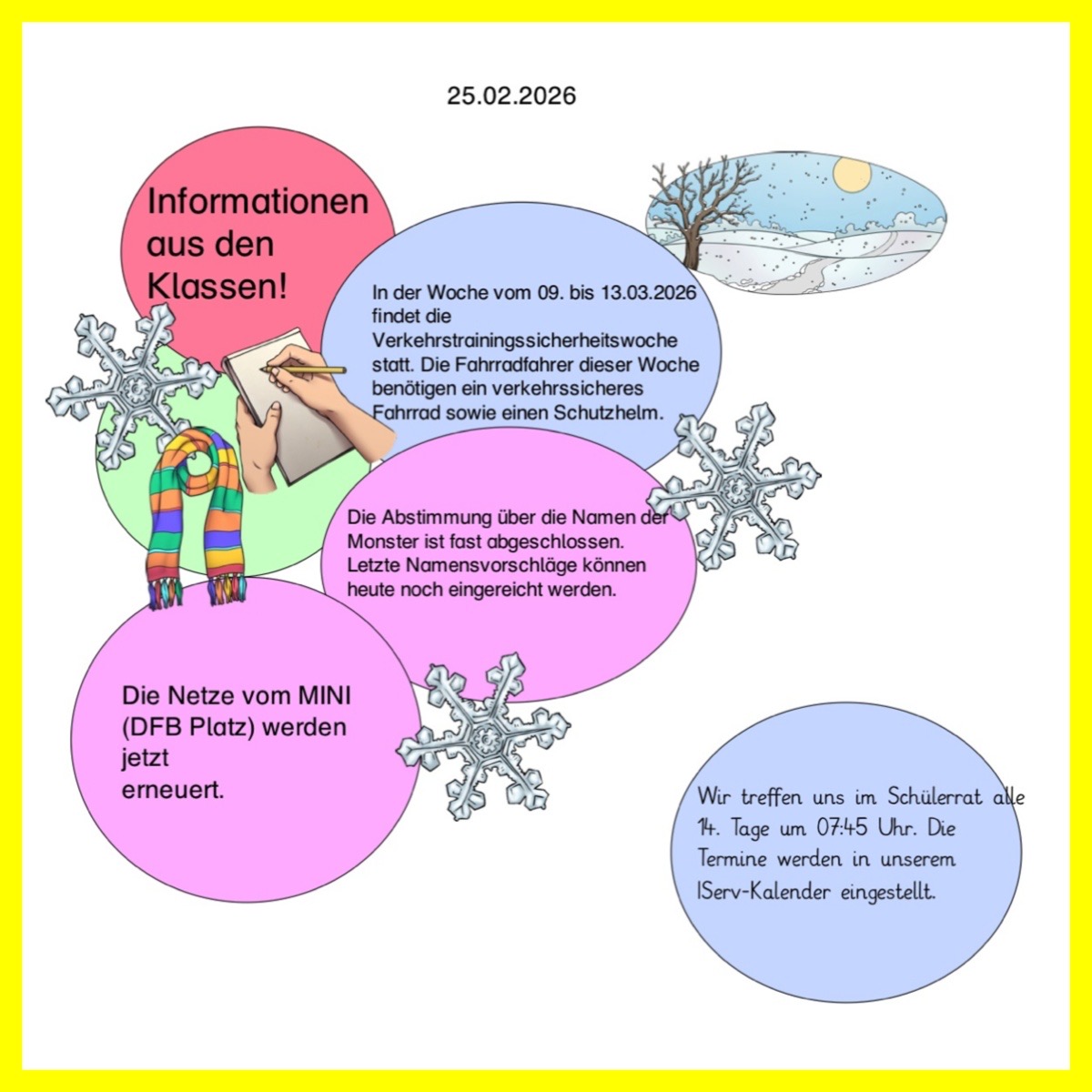 25.02.2026

Informationen aus den Klassen!

In der Woche vom 09. bis 13.03.2026 findet die Verkehrstrainingssicherheitswoche statt. Die Fahrradfahrer dieser Woche benötigen ein verkehrssicheres Fahrrad sowie einen Schutzhelm.

Die Abstimmung über die Namen der Monster ist fast abgeschlossen. Letzte Namensvorschläge können heute noch eingereicht werden.

Die Netze vom MINI (DFB Platz) werden jetzt erneuert.

Wir treffen uns im Schülerrat alle 14. Tage um 07:45 Uhr. Die Termine werden in unserem IServ-Kalender eingestellt.